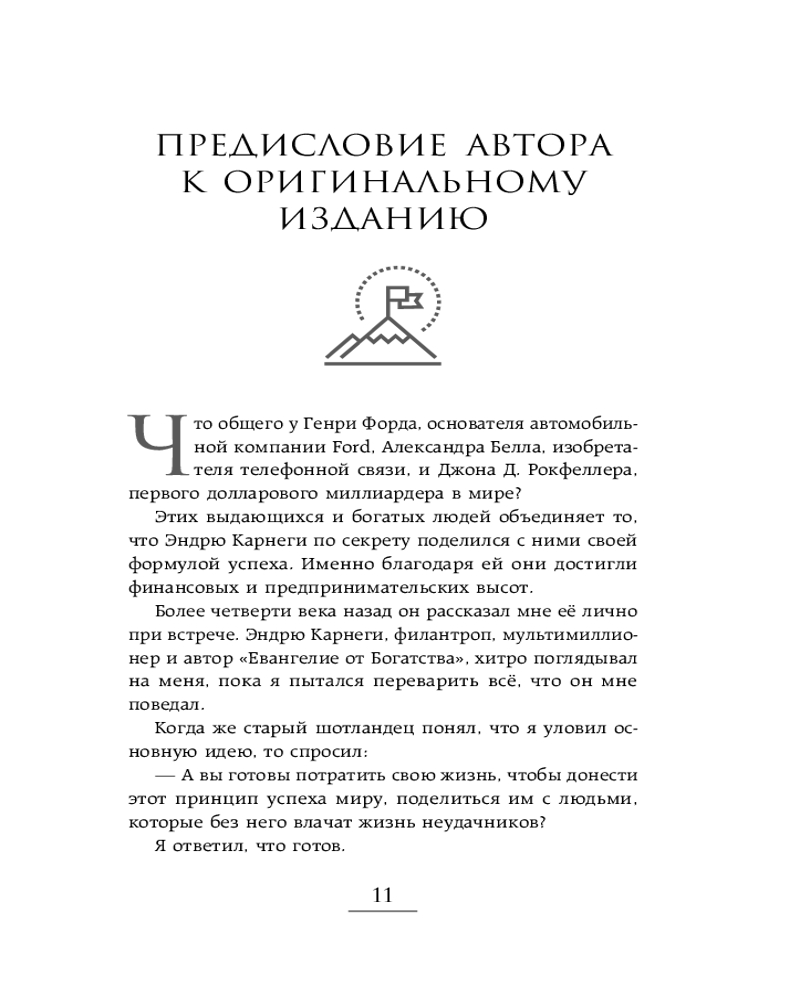 ПРЕДИСЛОВИЕ АВТОРА К ОРИГИНАЛЬНОМУ ИЗДАНИЮ

Что общего у Генри Форда, основателя автомобильной компании Ford, Александра Белла, изобретателя телефонной связи, и Джона Д. Рокфеллера, первого долларового миллиардера в мире?

Этих выдающихся и богатых людей объединяет то, что Эндрю Карнеги по секрету поделился с ними своей формулой успеха. Именно благодаря ей они достигли финансовых и предпринимательских высот.

Более четверти века назад он рассказал мне её лично при встрече. Эндрю Карнеги, филантроп, мультимиллионер и автор «Евангелие от Богатства», хитро поглядывал на меня, пока я пытался переварить всё, что он мне поведал.

Когда же старый шотландец понял, что я уловил основную идею, то спросил:

— А вы готовы потратить свою жизнь, чтобы донести этот принцип успеха миру, поделиться им с людьми, которые без него влачат жизнь неудачников?

Я ответил, что готов.

11